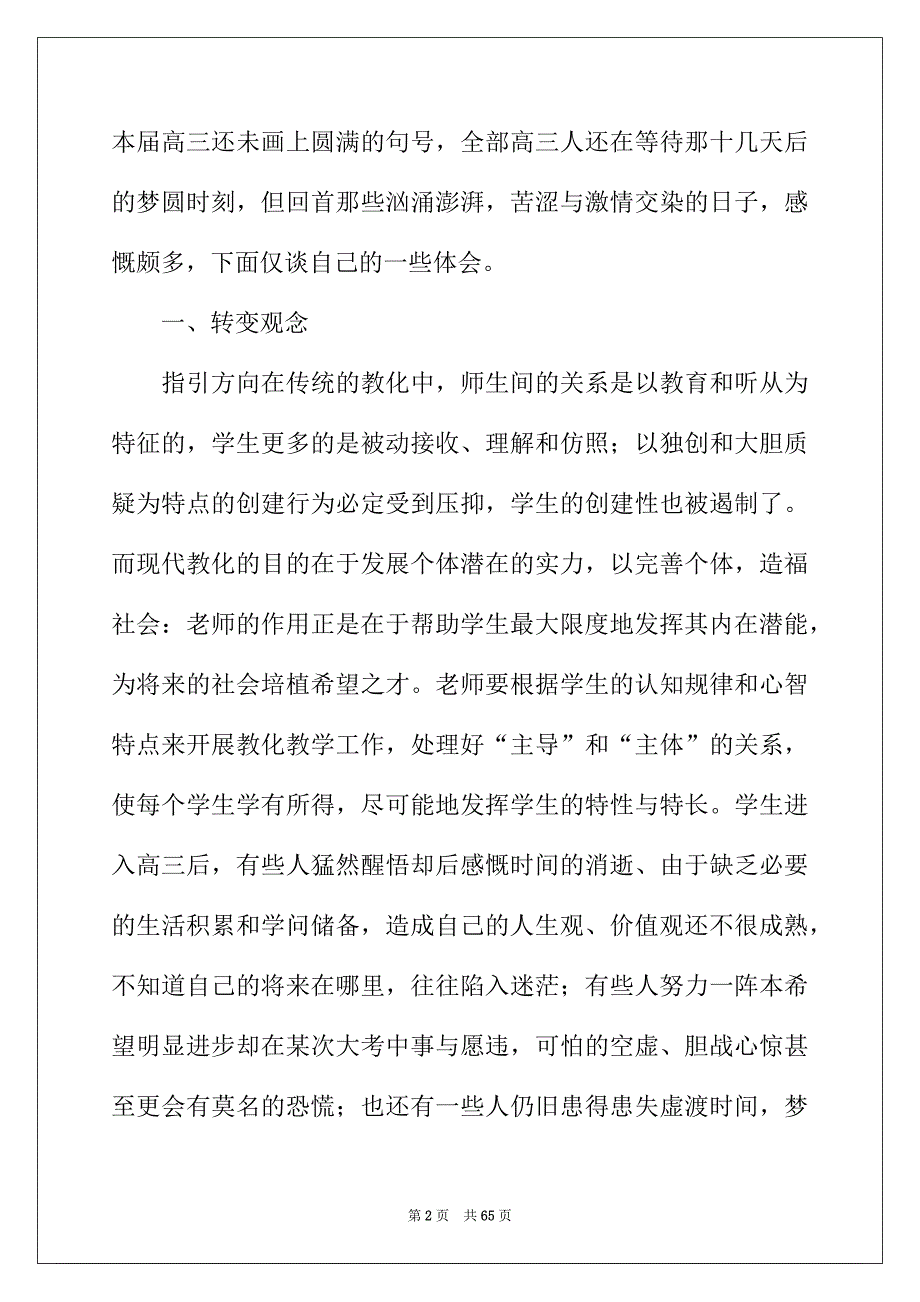 本届高三还未画上圆满的句号，全部高三人还在等待那十几天后的梦圆时刻，但回首那些汹涌澎湃，苦涩与激情交染的日子，感慨颇多，下面仅谈自己的一些体会。

一、转变观念

指引方向在传统的教化中，师生间的关系是以教育和听从为特征的，学生更多的是被动接收、理解和仿照；以独创和大胆质疑为特点的创建行为必定受到压抑，学生的创建性也被遏制了。而现代教化的目的在于发展个体潜在的实力，以完善个体，造福社会：老师的作用正是在于帮助学生最大限度地发挥其内在潜能，为将来的社会培植希望之才。老师要根据学生的认知规律和心智特点来开展教化教学工作，处理好“主导”和“主体”的关系，使每个学生学有所得，尽可能地发挥学生的特性与特长。学生进入高三后，有些人猛然醒悟却后感慨时间的消逝、由于缺乏必要的生活积累和学问储备，造成自己的人生观、价值观还不很成熟，不知道自己的将来在哪里，往往陷入迷茫；有些人努力一阵本希望明显进步却在某次大考中事与愿违，可怕的空虚、胆战心惊甚至更会有莫名的恐慌；也还有一些人仍旧患得患失虚渡时间，梦

第 2 页 共 65 页